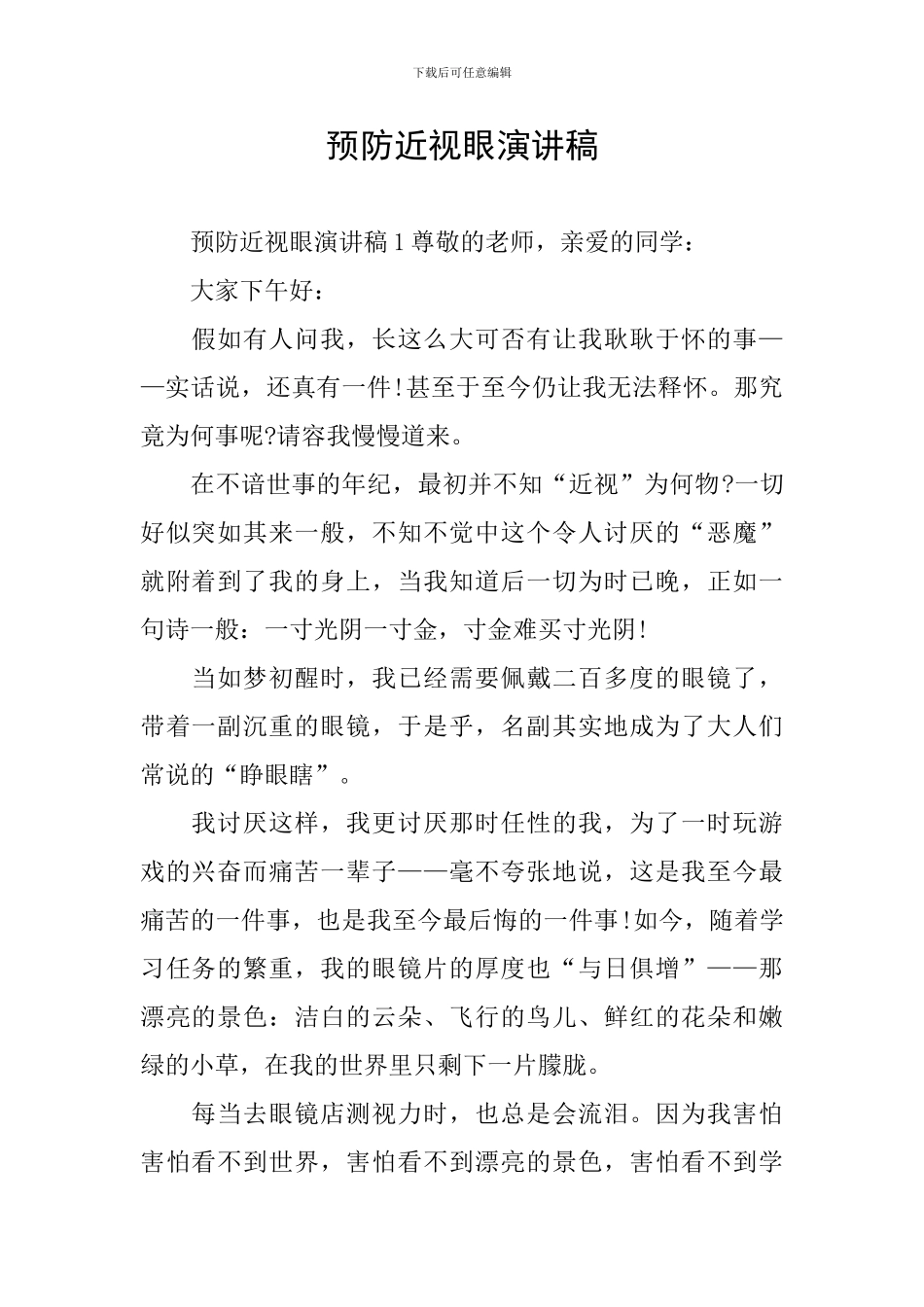 下载后可任意编辑

预防近视眼演讲稿

预防近视眼演讲稿 1 尊敬的老师，亲爱的同学：

大家下午好：

假如有人问我，长这么大可否有让我耿耿于怀的事——实话说，还真有一件！甚至于至今仍让我无法释怀。那究竟为何事呢?请容我慢慢道来。

在不谙世事的年纪，最初并不知“近视”为何物?一切好似突如其来一般，不知不觉中这个令人讨厌的“恶魔”就附着到了我的身上，当我知道后一切为时已晚，正如一句诗一般：一寸光阴一寸金，寸金难买寸光阴！

当如梦初醒时，我已经需要佩戴二百多度的眼镜了，带着一副沉重的眼镜，于是乎，名副其实地成为了大人们常说的“睁眼瞎”。

我讨厌这样，我更讨厌那时任性的我，为了一时玩游戏的兴奋而痛苦一辈子——毫不夸张地说，这是我至今最痛苦的一件事，也是我至今最后悔的一件事！如今，随着学习任务的繁重，我的眼镜片的厚度也“与日俱增”——那漂亮的景色：洁白的云朵、飞行的鸟儿、鲜红的花朵和嫩绿的小草，在我的世界里只剩下一片朦胧。

每当去眼镜店测视力时，也总是会流泪。因为我害怕害怕看不到世界，害怕看不到漂亮的景色，害怕看不到学